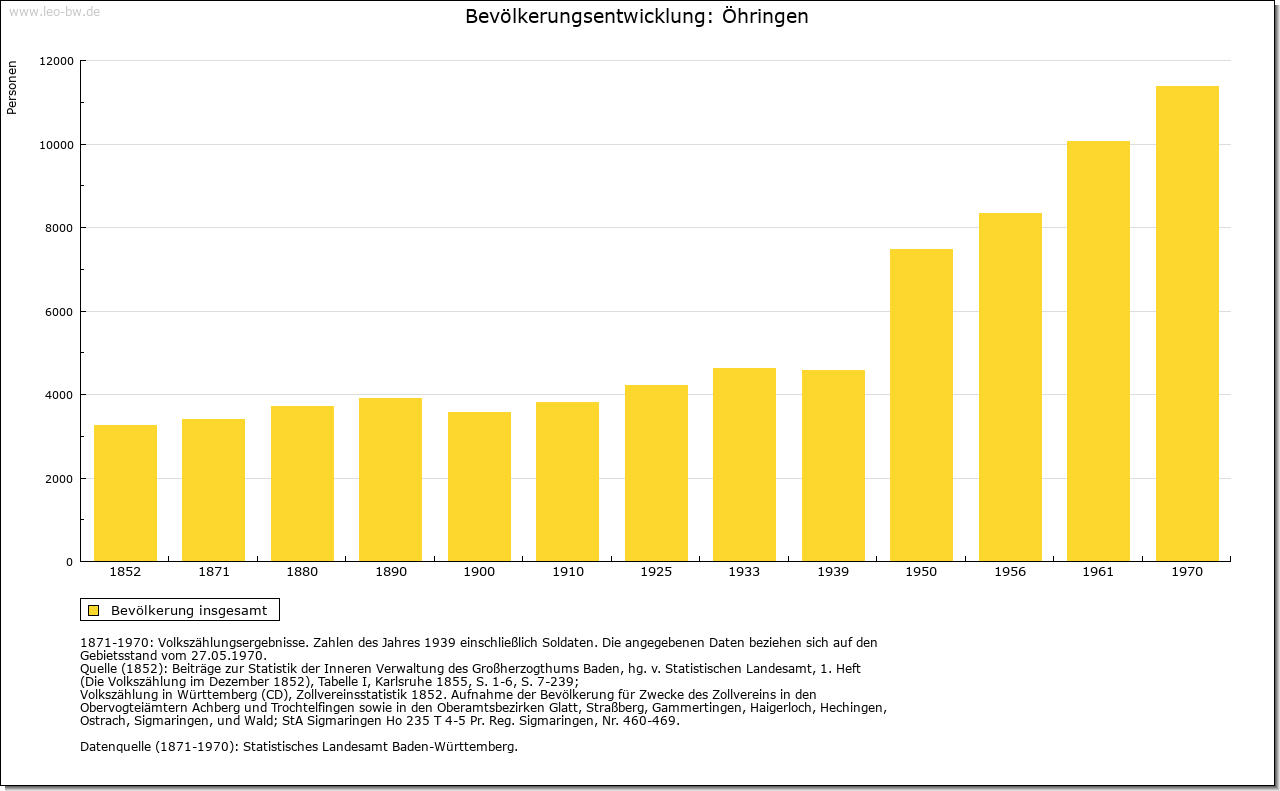 www.leo-bw.de

Bevölkerungsentwicklung: Öhringen

Personen

12000
10000
8000
6000
4000
2000
0

1852 1871 1880 1890 1900 1910 1925 1933 1939 1950 1956 1961 1970

Bevölkerung insgesamt

1871-1970: Volkszählungsergebnisse. Zahlen des Jahres 1939 einschließlich Soldaten. Die angegebenen Daten beziehen sich auf den Gebietsstand vom 27.05.1970.
Quelle (1852): Beiträge zur Statistik der Inneren Verwaltung des Großherzogthums Baden, hg. v. Statistischen Landesamt, 1. Heft (Die Volkszählung im Dezember 1852), Tabelle I, Karlsruhe 1855, S. 1-6, S. 7-239;
Volkszählung in Württemberg (CD), Zollvereinsstatistik 1852. Aufnahme der Bevölkerung für Zwecke des Zollvereins in den Obervogteiämtern Achberg und Trochtelfingen sowie in den Oberamtsbezirken Glatt, Straßberg, Gammertingen, Haigerloch, Hechingen, Ostrach, Sigmaringen, und Wald; StA Sigmaringen Ho 235 T 4-5 Pr. Reg. Sigmaringen, Nr. 460-469.

Datenquelle (1871-1970): Statistisches Landesamt Baden-Württemberg.